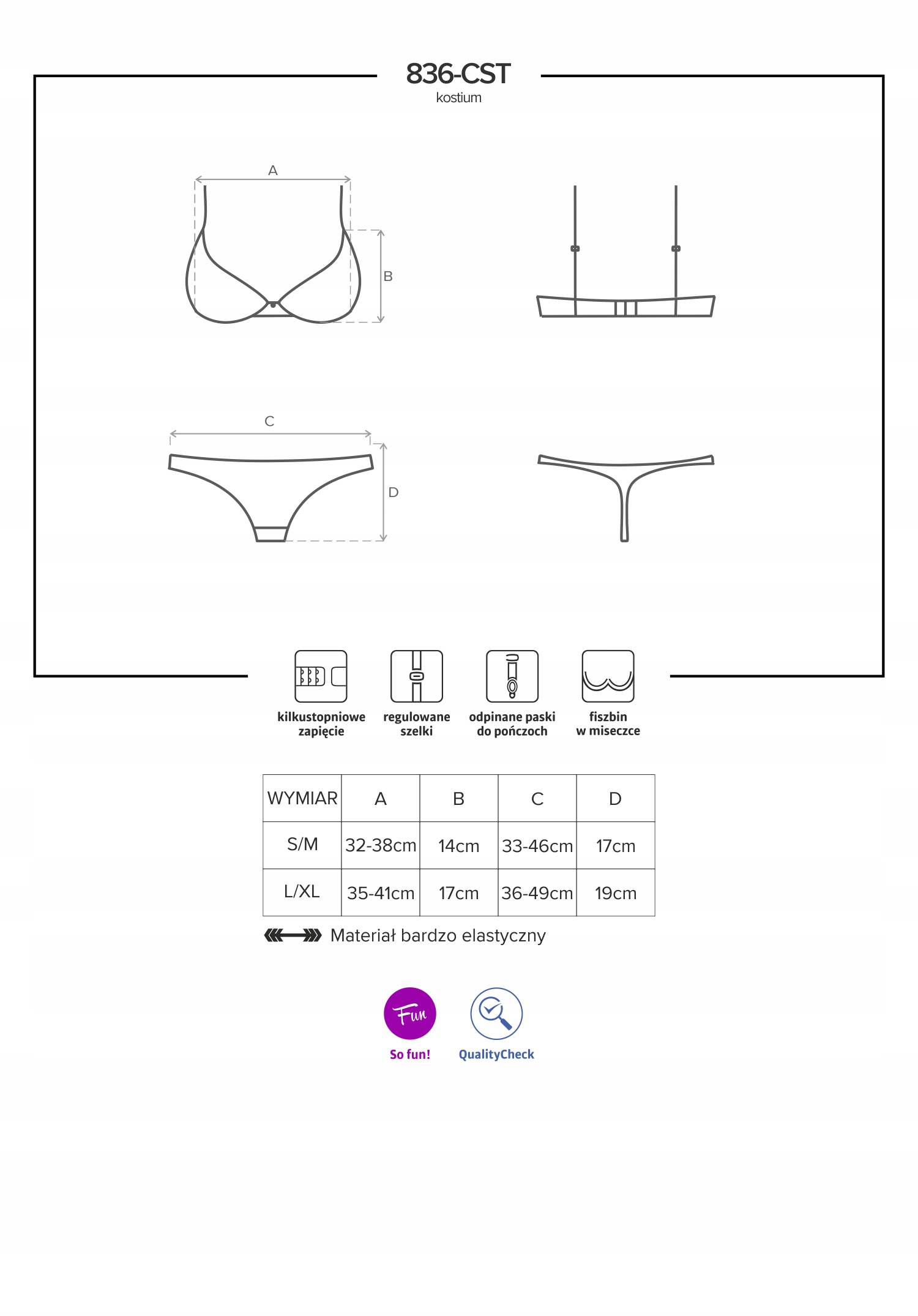 836-CST
kostium

A

B

C

D

kilkustopniowe zapięcie

regulowane szelki

odpinane paski do pończoch

fiszbin w miseczce

| WYMIAR | A | B | C | D |
|---|---|---|---|---|
| S/M | 32-38cm | 14cm | 33-46cm | 17cm |
| L/XL | 35-41cm | 17cm | 36-49cm | 19cm |

Materiał bardzo elastyczny

Fun
So fun!

QualityCheck